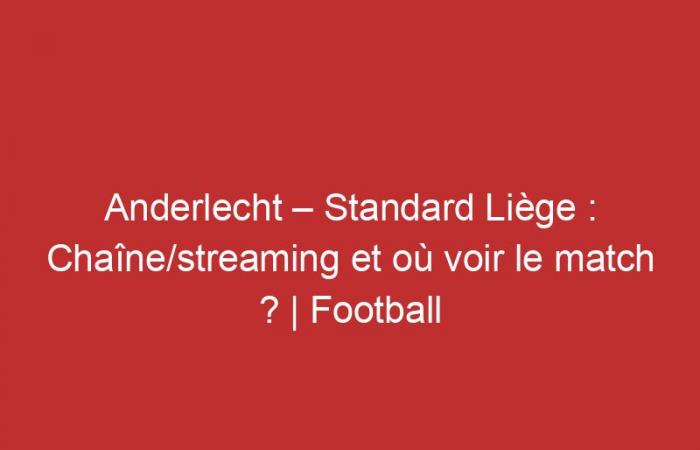 Anderlecht – Standard Liège : Chaîne/streaming et où voir le match ? | Football